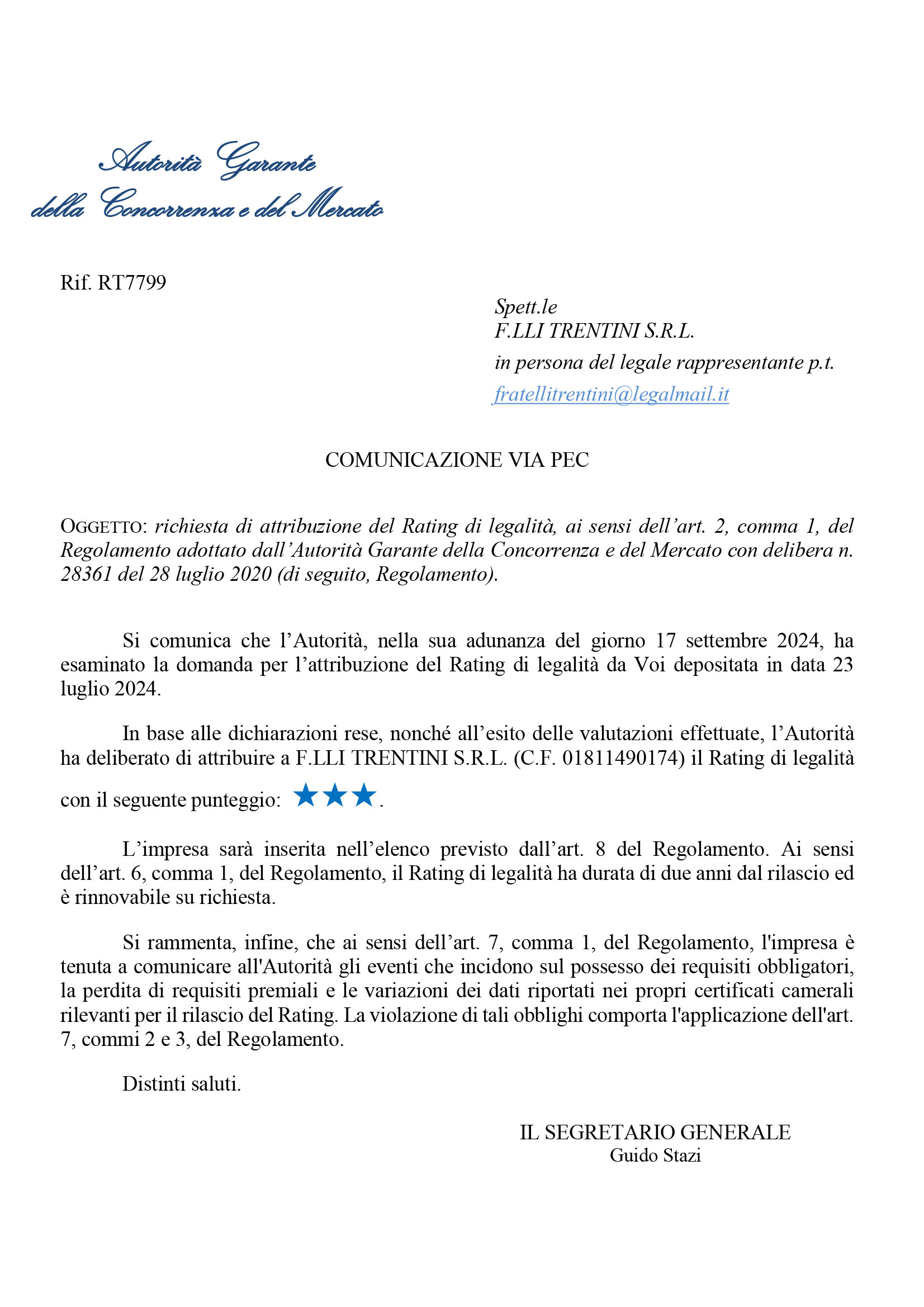 Autorità Garante
della Concorrenza e del Mercato

Rif. RT7799

Spett.le
F.LLI TRENTINI S.R.L.
in persona del legale rappresentante p.t.
fratellitrentini@legalmail.it

COMUNICAZIONE VIA PEC

OGGETTO: richiesta di attribuzione del Rating di legalità, ai sensi dell'art. 2, comma 1, del Regolamento adottato dall'Autorità Garante della Concorrenza e del Mercato con delibera n. 28361 del 28 luglio 2020 (di seguito, Regolamento).

Si comunica che l'Autorità, nella sua adunanza del giorno 17 settembre 2024, ha esaminato la domanda per l'attribuzione del Rating di legalità da Voi depositata in data 23 luglio 2024.

In base alle dichiarazioni rese, nonché all'esito delle valutazioni effettuate, l'Autorità ha deliberato di attribuire a F.LLI TRENTINI S.R.L. (C.F. 01811490174) il Rating di legalità con il seguente punteggio: ★★★.

L'impresa sarà inserita nell'elenco previsto dall'art. 8 del Regolamento. Ai sensi dell'art. 6, comma 1, del Regolamento, il Rating di legalità ha durata di due anni dal rilascio ed è rinnovabile su richiesta.

Si rammenta, infine, che ai sensi dell'art. 7, comma 1, del Regolamento, l'impresa è tenuta a comunicare all'Autorità gli eventi che incidono sul possesso dei requisiti obbligatori, la perdita di requisiti premiali e le variazioni dei dati riportati nei propri certificati camerali rilevanti per il rilascio del Rating. La violazione di tali obblighi comporta l'applicazione dell'art. 7, commi 2 e 3, del Regolamento.

Distinti saluti.

IL SEGRETARIO GENERALE
Guido Stazi